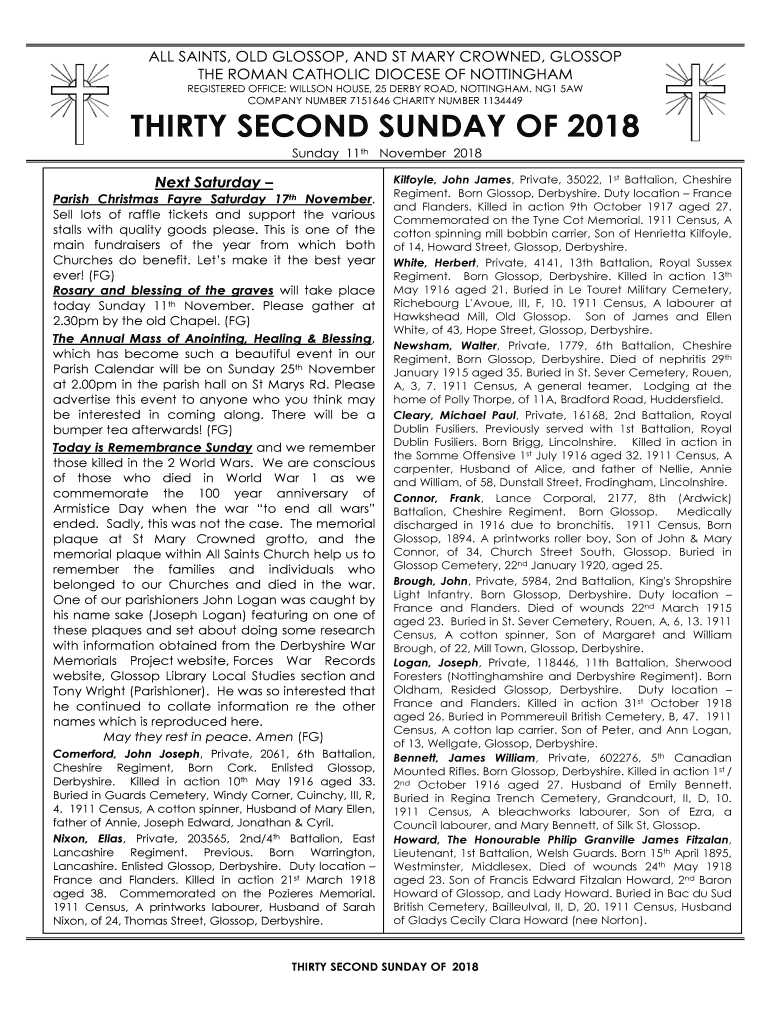 ALL SAINTS, OLD GLOSSOP, AND ST MARY CROWNED, GLOSSOP
THE ROMAN CATHOLIC DIOCESE OF NOTTINGHAM
REGISTERED OFFICE: WILLSON HOUSE, 25 DERBY ROAD, NOTTINGHAM. NG1 5AW
COMPANY NUMBER 7151646 CHARITY NUMBER 1134449

THIRTY SECOND SUNDAY OF 2018

Sunday 11th November 2018

Next Saturday –

Parish Christmas Fayre Saturday 17th November. Sell lots of raffle tickets and support the various stalls with quality goods please. This is one of the main fundraisers of the year from which both Churches do benefit. Let's make it the best year ever! (FG)

Rosary and blessing of the graves will take place today Sunday 11th November. Please gather at 2.30pm by the old Chapel. (FG)

The Annual Mass of Anointing, Healing & Blessing, which has become such a beautiful event in our Parish Calendar will be on Sunday 25th November at 2.00pm in the parish hall on St Marys Rd. Please advertise this event to anyone who you think may be interested in coming along. There will be a bumper tea afterwards! (FG)

Today is Remembrance Sunday and we remember those killed in the 2 World Wars. We are conscious of those who died in World War 1 as we commemorate the 100 year anniversary of Armistice Day when the war "to end all wars" ended. Sadly, this was not the case. The memorial plaque at St Mary Crowned grotto, and the memorial plaque within All Saints Church help us to remember the families and individuals who belonged to our Churches and died in the war. One of our parishioners John Logan was caught by his name sake (Joseph Logan) featuring on one of these plaques and set about doing some research with information obtained from the Derbyshire War Memorials Project website, Forces War Records website, Glossop Library Local Studies section and Tony Wright (Parishioner). He was so interested that he continued to collate information re the other names which is reproduced here.

May they rest in peace. Amen (FG)

Comerford, John Joseph, Private, 2061, 6th Battalion, Cheshire Regiment, Born Cork. Enlisted Glossop, Derbyshire. Killed in action 10th May 1916 aged 33. Buried in Guards Cemetery, Windy Corner, Cuinchy, III, R, 4. 1911 Census, A cotton spinner, Husband of Mary Ellen, father of Annie, Joseph Edward, Jonathan & Cyril.

Nixon, Elias, Private, 203565, 2nd/4th Battalion, East Lancashire Regiment. Previous. Born Warrington, Lancashire. Enlisted Glossop, Derbyshire. Duty location – France and Flanders. Killed in action 21st March 1918 aged 38. Commemorated on the Pozieres Memorial. 1911 Census, A printworks labourer, Husband of Sarah Nixon, of 24, Thomas Street, Glossop, Derbyshire.

Kilfoyle, John James, Private, 35022, 1st Battalion, Cheshire Regiment. Born Glossop, Derbyshire. Duty location – France and Flanders. Killed in action 9th October 1917 aged 27. Commemorated on the Tyne Cot Memorial. 1911 Census, A cotton spinning mill bobbin carrier, Son of Henrietta Kilfoyle, of 14, Howard Street, Glossop, Derbyshire.

White, Herbert, Private, 4141, 13th Battalion, Royal Sussex Regiment. Born Glossop, Derbyshire. Killed in action 13th May 1916 aged 21. Buried in Le Touret Military Cemetery, Richebourg L'Avoue, III, F, 10. 1911 Census, A labourer at Hawkshead Mill, Old Glossop. Son of James and Ellen White, of 43, Hope Street, Glossop, Derbyshire.

Newsham, Walter, Private, 1779, 6th Battalion, Cheshire Regiment. Born Glossop, Derbyshire. Died of nephritis 29th January 1915 aged 35. Buried in St. Sever Cemetery, Rouen, A, 3, 7. 1911 Census, A general teamer. Lodging at the home of Polly Thorpe, of 11A, Bradford Road, Huddersfield.

Cleary, Michael Paul, Private, 16168, 2nd Battalion, Royal Dublin Fusiliers. Previously served with 1st Battalion, Royal Dublin Fusiliers. Born Brigg, Lincolnshire. Killed in action in the Somme Offensive 1st July 1916 aged 32. 1911 Census, A carpenter, Husband of Alice, and father of Nellie, Annie and William, of 58, Dunstall Street, Frodingham, Lincolnshire.

Connor, Frank, Lance Corporal, 2177, 8th (Ardwick) Battalion, Cheshire Regiment. Born Glossop. Medically discharged in 1916 due to bronchitis. 1911 Census, Born Glossop, 1894. A printworks roller boy, Son of John & Mary Connor, of 34, Church Street South, Glossop. Buried in Glossop Cemetery, 22nd January 1920, aged 25.

Brough, John, Private, 5984, 2nd Battalion, King's Shropshire Light Infantry. Born Glossop, Derbyshire. Duty location – France and Flanders. Died of wounds 22nd March 1915 aged 23. Buried in St. Sever Cemetery, Rouen, A, 6, 13. 1911 Census, A cotton spinner, Son of Margaret and William Brough, of 22, Mill Town, Glossop, Derbyshire.

Logan, Joseph, Private, 118446, 11th Battalion, Sherwood Foresters (Nottinghamshire and Derbyshire Regiment). Born Oldham, Resided Glossop, Derbyshire. Duty location – France and Flanders. Killed in action 31st October 1918 aged 26. Buried in Pommereuil British Cemetery, B, 47. 1911 Census, A cotton lap carrier. Son of Peter, and Ann Logan, of 13, Wellgate, Glossop, Derbyshire.

Bennett, James William, Private, 602276, 5th Canadian Mounted Rifles. Born Glossop, Derbyshire. Killed in action 1st / 2nd October 1916 aged 27. Husband of Emily Bennett. Buried in Regina Trench Cemetery, Grandcourt, II, D, 10. 1911 Census, A bleachworks labourer, Son of Ezra, a Council labourer, and Mary Bennett, of Silk St, Glossop.

Howard, The Honourable Philip Granville James Fitzalan, Lieutenant, 1st Battalion, Welsh Guards. Born 15th April 1895, Westminster, Middlesex. Died of wounds 24th May 1918 aged 23. Son of Francis Edward Fitzalan Howard, 2nd Baron Howard of Glossop, and Lady Howard. Buried in Bac du Sud British Cemetery, Bailleulval, II, D, 20. 1911 Census, Husband of Gladys Cecily Clara Howard (nee Norton).

THIRTY SECOND SUNDAY OF 2018